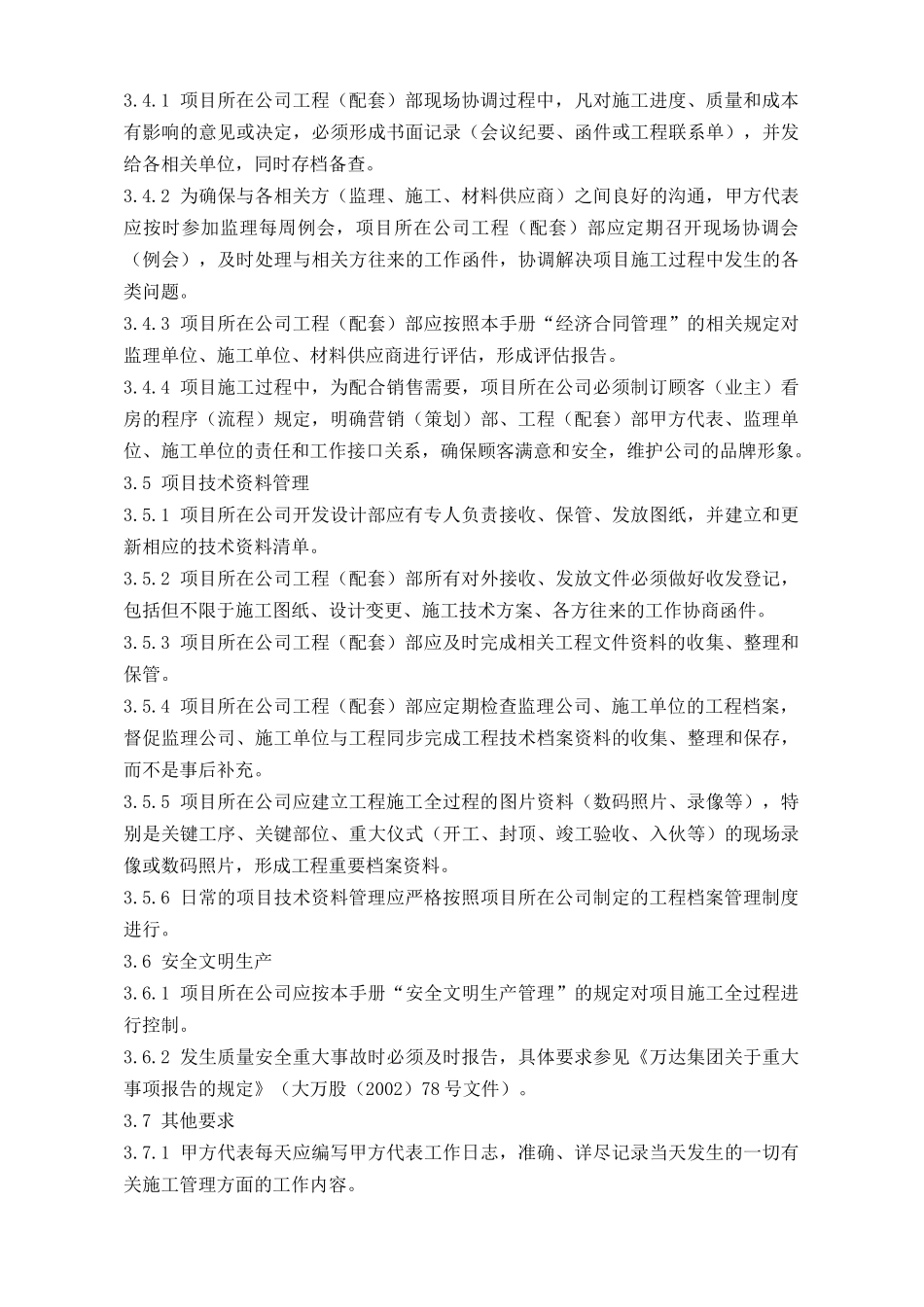 3.4.1 项目所在公司工程（配套）部现场协调过程中，凡对施工进度、质量和成本有影响的意见或决定，必须形成书面记录（会议纪要、函件或工程联系单），并发给各相关单位，同时存档备查。

3.4.2 为确保与各相关方（监理、施工、材料供应商）之间良好的沟通，甲方代表应按时参加监理每周例会，项目所在公司工程（配套）部应定期召开现场协调会（例会），及时处理与相关方往来的工作函件，协调解决项目施工过程中发生的各类问题。

3.4.3 项目所在公司工程（配套）部应按照本手册“经济合同管理”的相关规定对监理单位、施工单位、材料供应商进行评估，形成评估报告。

3.4.4 项目施工过程中，为配合销售需要，项目所在公司必须制订顾客（业主）看房的程序（流程）规定，明确营销（策划）部、工程（配套）部甲方代表、监理单位、施工单位的责任和工作接口关系，确保顾客满意和安全，维护公司的品牌形象。

3.5 项目技术资料管理

3.5.1 项目所在公司开发设计部应有专人负责接收、保管、发放图纸，并建立和更新相应的技术资料清单。

3.5.2 项目所在公司工程（配套）部所有对外接收、发放文件必须做好收发登记，包括但不限于施工图纸、设计变更、施工技术方案、各方往来的工作协商函件。

3.5.3 项目所在公司工程（配套）部应及时完成相关工程文件资料的收集、整理和保管。

3.5.4 项目所在公司工程（配套）部应定期检查监理公司、施工单位的工程档案，督促监理公司、施工单位与工程同步完成工程技术档案资料的收集、整理和保存，而不是事后补充。

3.5.5 项目所在公司应建立工程施工全过程的图片资料（数码照片、录像等），特别是关键工序、关键部位、重大仪式（开工、封顶、竣工验收、入伙等）的现场录像或数码照片，形成工程重要档案资料。

3.5.6 日常的项目技术资料管理应严格按照项目所在公司制定的工程档案管理制度进行。

3.6 安全文明生产

3.6.1 项目所在公司应按本手册“安全文明生产管理”的规定对项目施工全过程进行控制。

3.6.2 发生质量安全重大事故时必须及时报告，具体要求参见《万达集团关于重大事项报告的规定》（大万股（2002）78 号文件）。

3.7 其他要求

3.7.1 甲方代表每天应编写甲方代表工作日志，准确、详尽记录当天发生的一切有关施工管理方面的工作内容。